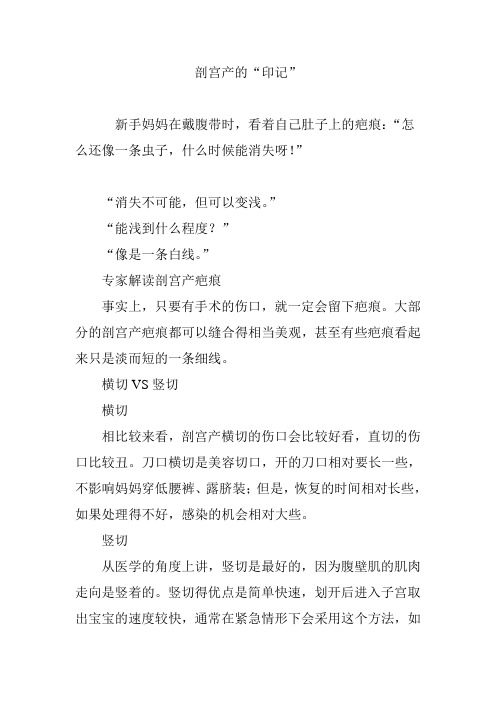 剖宫产的“印记”

新手妈妈在戴腹带时，看着自己肚子上的疤痕：“怎么还像一条虫子，什么时候能消失呀！”

“消失不可能，但可以变浅。”

“能浅到什么程度？”

“像是一条白线。”

专家解读剖宫产疤痕

事实上，只要有手术的伤口，就一定会留下疤痕。大部分的剖宫产疤痕都可以缝合得相当美观，甚至有些疤痕看起来只是淡而短的一条细线。

横切 VS 竖切

横切

相比较来看，剖宫产横切的伤口会比较好看，直切的伤口比较丑。刀口横切是美容切口，开的刀口相对要长一些，不影响妈妈穿低腰裤、露脐装；但是，恢复的时间相对长些，如果处理得不好，感染的机会相对大些。

竖切

从医学的角度上讲，竖切是最好的，因为腹壁肌的肌肉走向是竖着的。竖切得优点是简单快速，划开后进入子宫取出宝宝的速度较快，通常在紧急情形下会采用这个方法，如